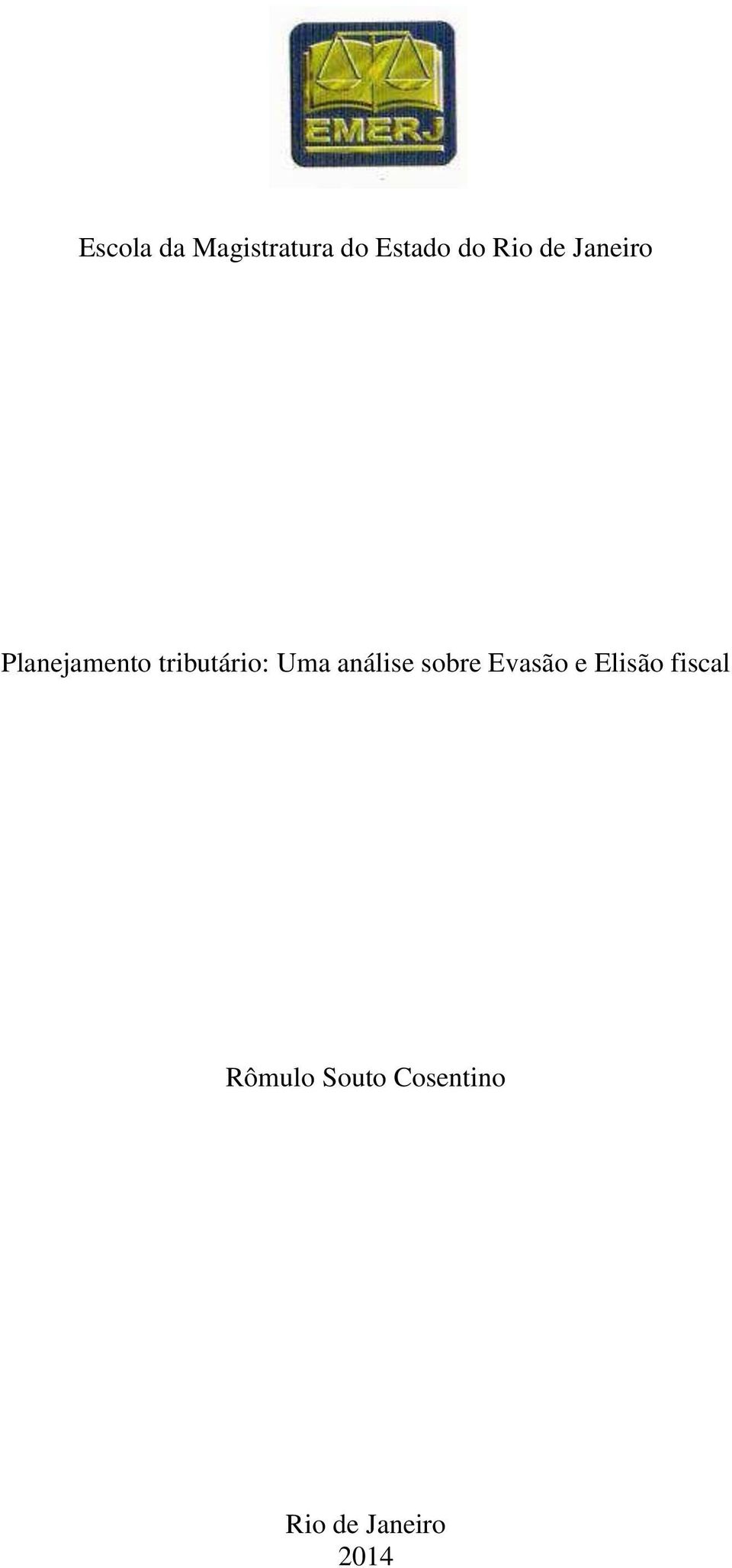 EMERJ

Escola da Magistratura do Estado do Rio de Janeiro

Planejamento tributário: Uma análise sobre Evasão e Elisão fiscal

Rômulo Souto Cosentino

Rio de Janeiro
2014